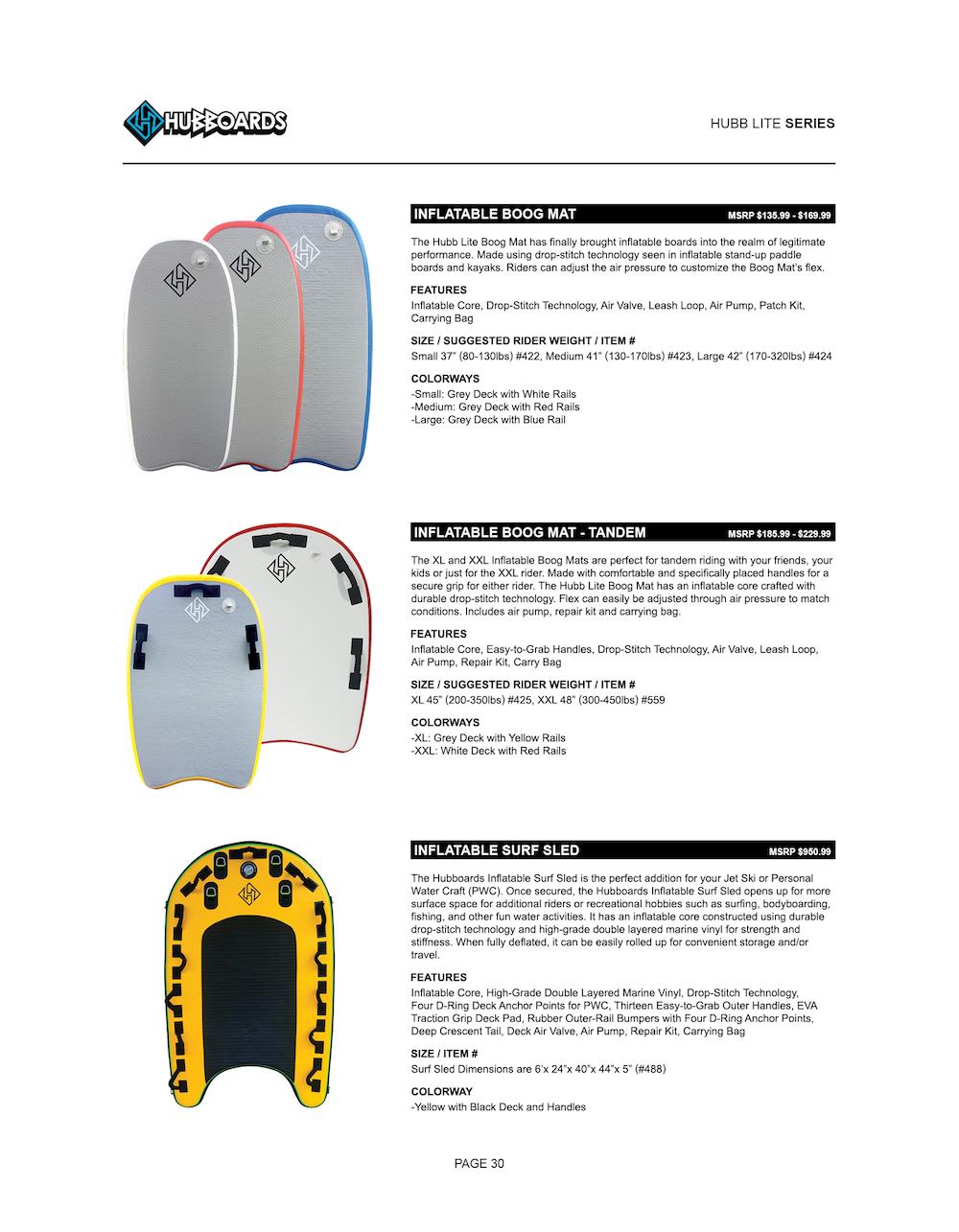 HUBBOARDS

HUBB LITE SERIES

INFLATABLE BOOG MAT MSRP $135.99 - $169.99

The Hubb Lite Boog Mat has finally brought inflatable boards into the realm of legitimate performance. Made using drop-stitch technology seen in inflatable stand-up paddle boards and kayaks. Riders can adjust the air pressure to customize the Boog Mat's flex.

FEATURES
Inflatable Core, Drop-Stitch Technology, Air Valve, Leash Loop, Air Pump, Patch Kit, Carrying Bag

SIZE / SUGGESTED RIDER WEIGHT / ITEM #
Small 37" (80-130lbs) #422, Medium 41" (130-170lbs) #423, Large 42" (170-320lbs) #424

COLORWAYS
-Small: Grey Deck with White Rails
-Medium: Grey Deck with Red Rails
-Large: Grey Deck with Blue Rail

INFLATABLE BOOG MAT - TANDEM MSRP $185.99 - $229.99

The XL and XXL Inflatable Boog Mats are perfect for tandem riding with your friends, your kids or just for the XXL rider. Made with comfortable and specifically placed handles for a secure grip for either rider. The Hubb Lite Boog Mat has an inflatable core crafted with durable drop-stitch technology. Flex can easily be adjusted through air pressure to match conditions. Includes air pump, repair kit and carrying bag.

FEATURES
Inflatable Core, Easy-to-Grab Handles, Drop-Stitch Technology, Air Valve, Leash Loop, Air Pump, Repair Kit, Carry Bag

SIZE / SUGGESTED RIDER WEIGHT / ITEM #
XL 45" (200-350lbs) #425, XXL 48" (300-450lbs) #559

COLORWAYS
-XL: Grey Deck with Yellow Rails
-XXL: White Deck with Red Rails

INFLATABLE SURF SLED MSRP $950.99

The Hubboards Inflatable Surf Sled is the perfect addition for your Jet Ski or Personal Water Craft (PWC). Once secured, the Hubboards Inflatable Surf Sled opens up for more surface space for additional riders or recreational hobbies such as surfing, bodyboarding, fishing, and other fun water activities. It has an inflatable core constructed using durable drop-stitch technology and high-grade double layered marine vinyl for strength and stiffness. When fully deflated, it can be easily rolled up for convenient storage and/or travel.

FEATURES
Inflatable Core, High-Grade Double Layered Marine Vinyl, Drop-Stitch Technology, Four D-Ring Deck Anchor Points for PWC, Thirteen Easy-to-Grab Outer Handles, EVA Traction Grip Deck Pad, Rubber Outer-Rail Bumpers with Four D-Ring Anchor Points, Deep Crescent Tail, Deck Air Valve, Air Pump, Repair Kit, Carrying Bag

SIZE / ITEM #
Surf Sled Dimensions are 6'x 24"x 40"x 44"x 5" (#488)

COLORWAY
-Yellow with Black Deck and Handles

PAGE 30